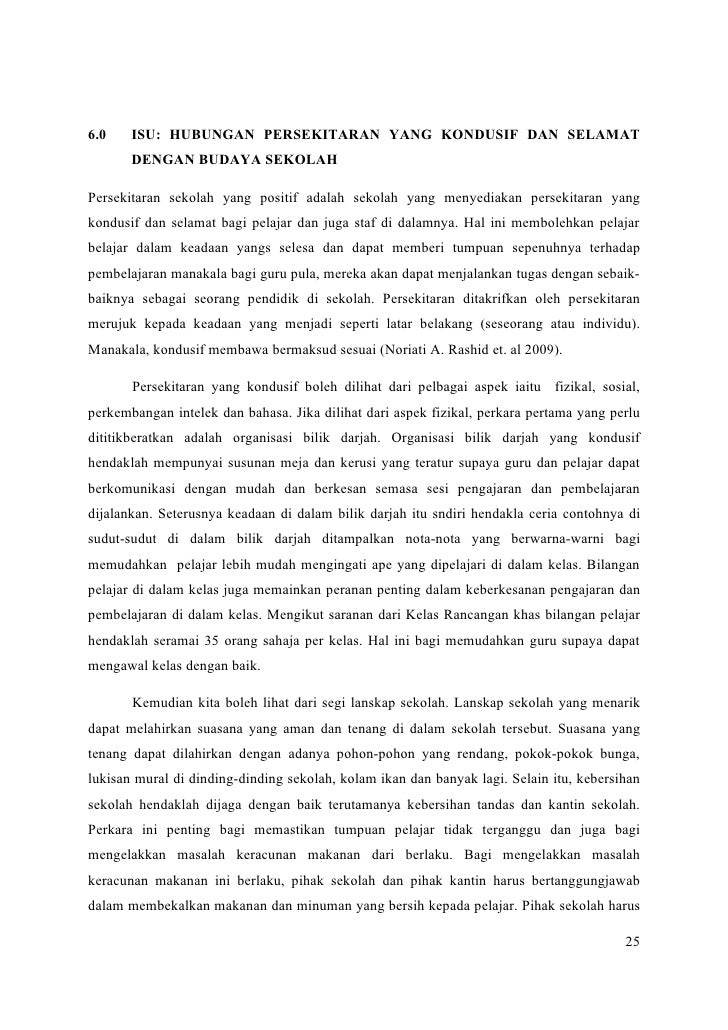 6.0 ISU: HUBUNGAN PERSEKITARAN YANG KONDUSIF DAN SELAMAT DENGAN BUDAYA SEKOLAH

Persekitaran sekolah yang positif adalah sekolah yang menyediakan persekitaran yang kondusif dan selamat bagi pelajar dan juga staf di dalamnya. Hal ini membolehkan pelajar belajar dalam keadaan yangs selesa dan dapat memberi tumpuan sepenuhnya terhadap pembelajaran manakala bagi guru pula, mereka akan dapat menjalankan tugas dengan sebaik-baiknya sebagai seorang pendidik di sekolah. Persekitaran ditakrifkan oleh persekitaran merujuk kepada keadaan yang menjadi seperti latar belakang (seseorang atau individu). Manakala, kondusif membawa bermaksud sesuai (Noriati A. Rashid et. al 2009).

Persekitaran yang kondusif boleh dilihat dari pelbagai aspek iaitu fizikal, sosial, perkembangan intelek dan bahasa. Jika dilihat dari aspek fizikal, perkara pertama yang perlu dititikberatkan adalah organisasi bilik darjah. Organisasi bilik darjah yang kondusif hendaklah mempunyai susunan meja dan kerusi yang teratur supaya guru dan pelajar dapat berkomunikasi dengan mudah dan berkesan semasa sesi pengajaran dan pembelajaran dijalankan. Seterusnya keadaan di dalam bilik darjah itu sndiri hendakla ceria contohnya di sudut-sudut di dalam bilik darjah ditampalkan nota-nota yang berwarna-warni bagi memudahkan pelajar lebih mudah mengingati ape yang dipelajari di dalam kelas. Bilangan pelajar di dalam kelas juga memainkan peranan penting dalam keberkesanan pengajaran dan pembelajaran di dalam kelas. Mengikut saranan dari Kelas Rancangan khas bilangan pelajar hendaklah seramai 35 orang sahaja per kelas. Hal ini bagi memudahkan guru supaya dapat mengawal kelas dengan baik.

Kemudian kita boleh lihat dari segi lanskap sekolah. Lanskap sekolah yang menarik dapat melahirkan suasana yang aman dan tenang di dalam sekolah tersebut. Suasana yang tenang dapat dilahirkan dengan adanya pohon-pohon yang rendang, pokok-pokok bunga, lukisan mural di dinding-dinding sekolah, kolam ikan dan banyak lagi. Selain itu, kebersihan sekolah hendaklah dijaga dengan baik terutamanya kebersihan tandas dan kantin sekolah. Perkara ini penting bagi memastikan tumpuan pelajar tidak terganggu dan juga bagi mengelakkan masalah keracunan makanan dari berlaku. Bagi mengelakkan masalah keracunan makanan ini berlaku, pihak sekolah dan pihak kantin harus bertanggungjawab dalam membekalkan makanan dan minuman yang bersih kepada pelajar. Pihak sekolah harus

25